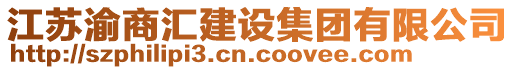 江苏渝商汇建设集团有限公司
http://szphilipi3.cn.coovee.com